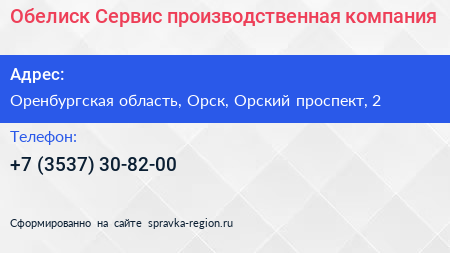 Обелиск Сервис производственная компания

Адрес:

Оренбургская область, Орск, Орский проспект, 2

Телефон:

+7 (3537) 30-82-00

Сформированно на сайте spravka-region.ru